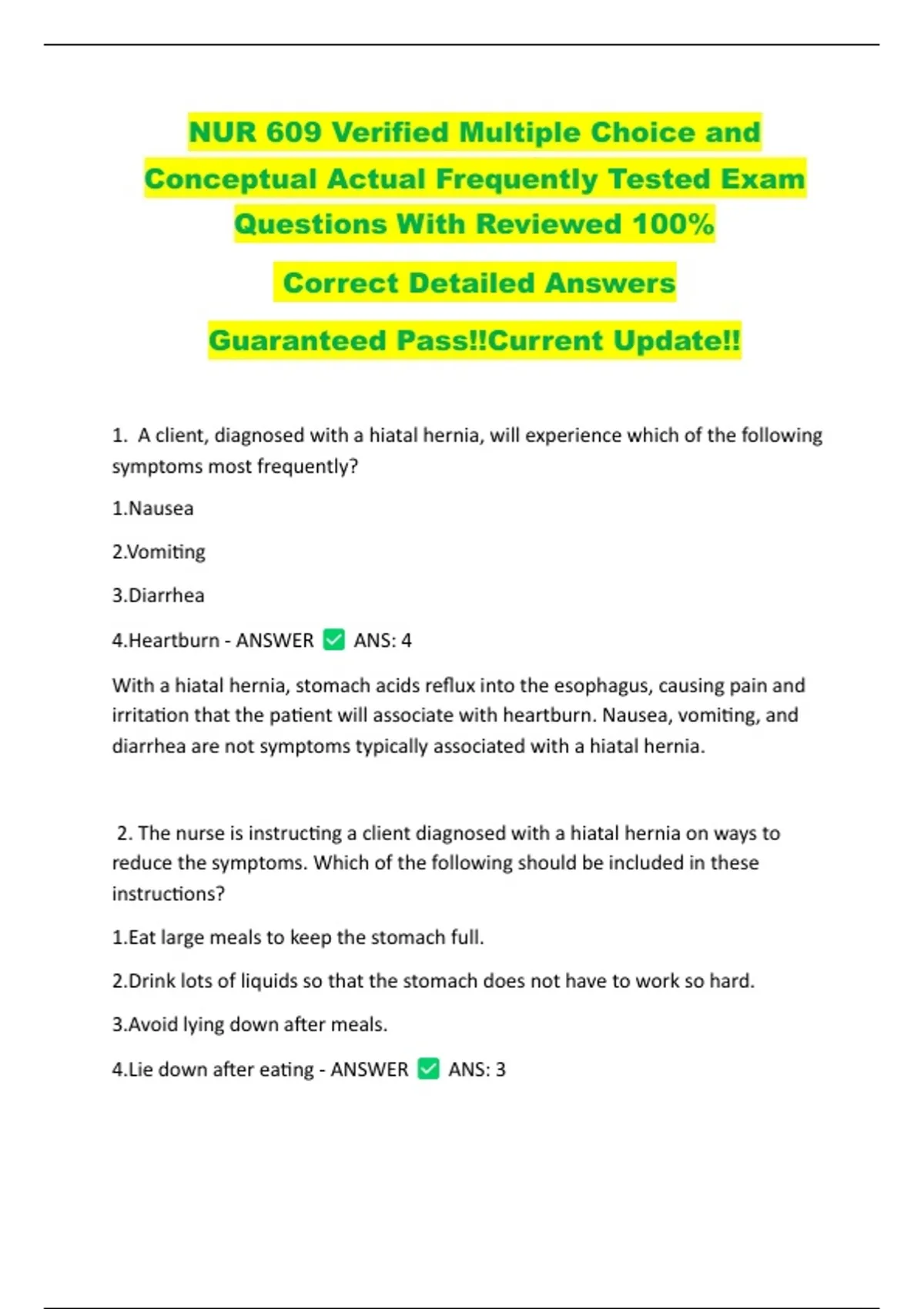 NUR 609 Verified Multiple Choice and Conceptual Actual Frequently Tested Exam Questions With Reviewed 100%

Correct Detailed Answers

Guaranteed Pass!!Current Update!!

1. A client, diagnosed with a hiatal hernia, will experience which of the following symptoms most frequently?

1.Nausea

2.Vomiting

3.Diarrhea

4.Heartburn - ANSWER ✅ ANS: 4

With a hiatal hernia, stomach acids reflux into the esophagus, causing pain and irritation that the patient will associate with heartburn. Nausea, vomiting, and diarrhea are not symptoms typically associated with a hiatal hernia.

2. The nurse is instructing a client diagnosed with a hiatal hernia on ways to reduce the symptoms. Which of the following should be included in these instructions?

1.Eat large meals to keep the stomach full.

2.Drink lots of liquids so that the stomach does not have to work so hard.

3.Avoid lying down after meals.

4.Lie down after eating - ANSWER ✅ ANS: 3